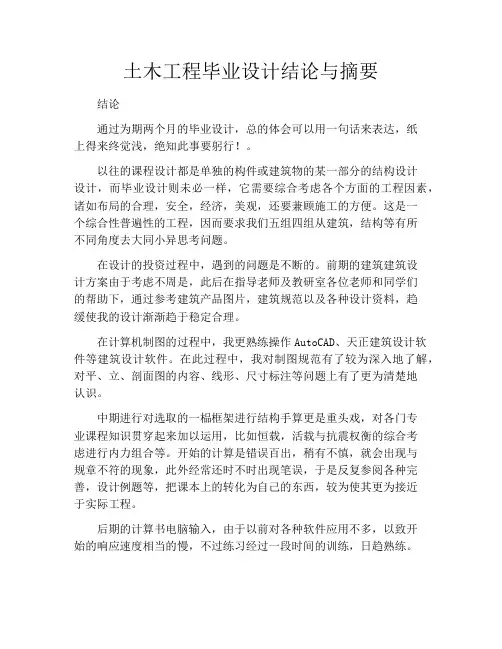 土木工程毕业设计结论与摘要

结论

通过为期两个月的毕业设计，总的体会可以用一句话来表达，纸上得来终觉浅，绝知此事要躬行！。

以往的课程设计都是单独的构件或建筑物的某一部分的结构设计设计，而毕业设计则未必一样，它需要综合考虑各个方面的工程因素，诸如布局的合理，安全，经济，美观，还要兼顾施工的方便。这是一个综合性普遍性的工程，因而要求我们五组四组从建筑，结构等有所不同角度去大同小异思考问题。

在设计的投资过程中，遇到的问题是不断的。前期的建筑建筑设计方案由于考虑不周是，此后在指导老师及教研室各位老师和同学们的帮助下，通过参考建筑产品图片，建筑规范以及各种设计资料，趋缓使我的设计渐渐趋于稳定合理。

在计算机制图的过程中，我更熟练操作 AutoCAD、天正建筑设计软件等建筑设计软件。在此过程中，我对制图规范有了较为深入地了解，对平、立、剖面图的内容、线形、尺寸标注等问题上有了更为清楚地认识。

中期进行对选取的一榀框架进行结构手算更是重头戏，对各门专业课程知识贯穿起来加以运用，比如恒载，活载与抗震权衡的综合考虑进行内力组合等。开始的计算是错误百出，稍有不慎，就会出现与规章不符的现象，此外经常还时不时出现笔误，于是反复参阅各种完善，设计例题等，把课本上的转化为自己的东西，较为使其更为接近于实际工程。

后期的计算书电脑输入，由于以前对各种软件应用不多，以致开始的响应速度相当的慢，不过练习经过一段时间的训练，日趋熟练。